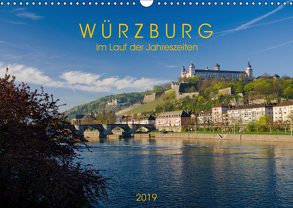 WÜRZBURG
Im Lauf der Jahreszeiten

2019